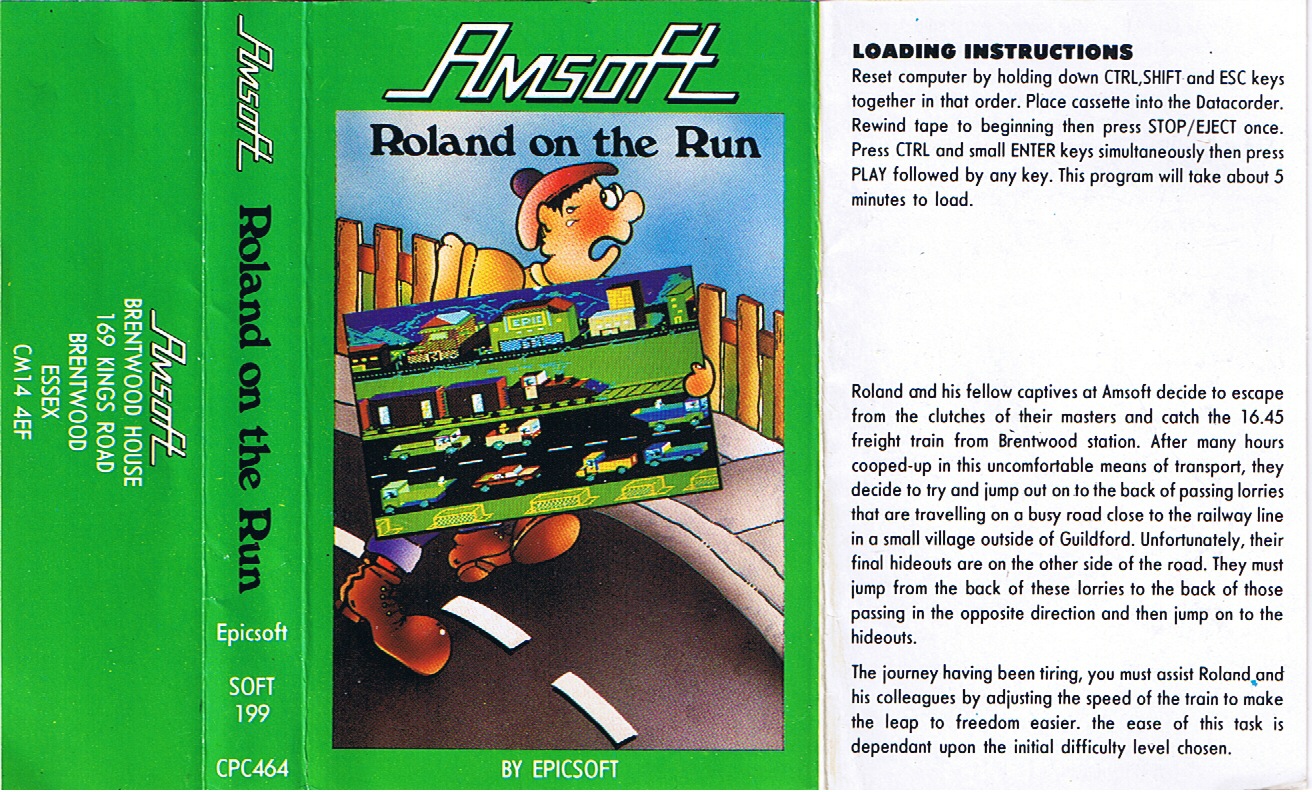 Amsoft
BRENTWOOD HOUSE
169 KINGS ROAD
BRENTWOOD
ESSEX
CM14 4EF

Amsoft

Roland on the Run

Epicsoft

SOFT
199

CPC464

Amsoft

Roland on the Run

EPIC

BY EPICSOFT

LOADING INSTRUCTIONS
Reset computer by holding down CTRL,SHIFT and ESC keys together in that order. Place cassette into the Datacorder. Rewind tape to beginning then press STOP/EJECT once. Press CTRL and small ENTER keys simultaneously then press PLAY followed by any key. This program will take about 5 minutes to load.

Roland and his fellow captives at Amsoft decide to escape from the clutches of their masters and catch the 16.45 freight train from Brentwood station. After many hours cooped-up in this uncomfortable means of transport, they decide to try and jump out on to the back of passing lorries that are travelling on a busy road close to the railway line in a small village outside of Guildford. Unfortunately, their final hideouts are on the other side of the road. They must jump from the back of these lorries to the back of those passing in the opposite direction and then jump on to the hideouts.

The journey having been tiring, you must assist Roland and his colleagues by adjusting the speed of the train to make the leap to freedom easier. the ease of this task is dependant upon the initial difficulty level chosen.